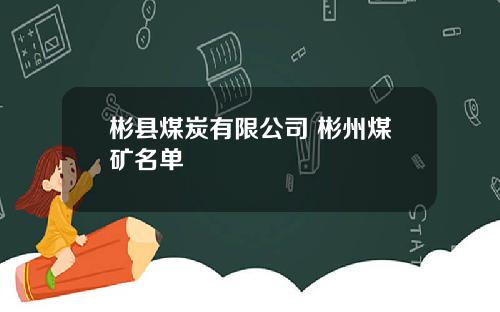 彬县煤炭有限公司 彬州煤矿名单

STAT